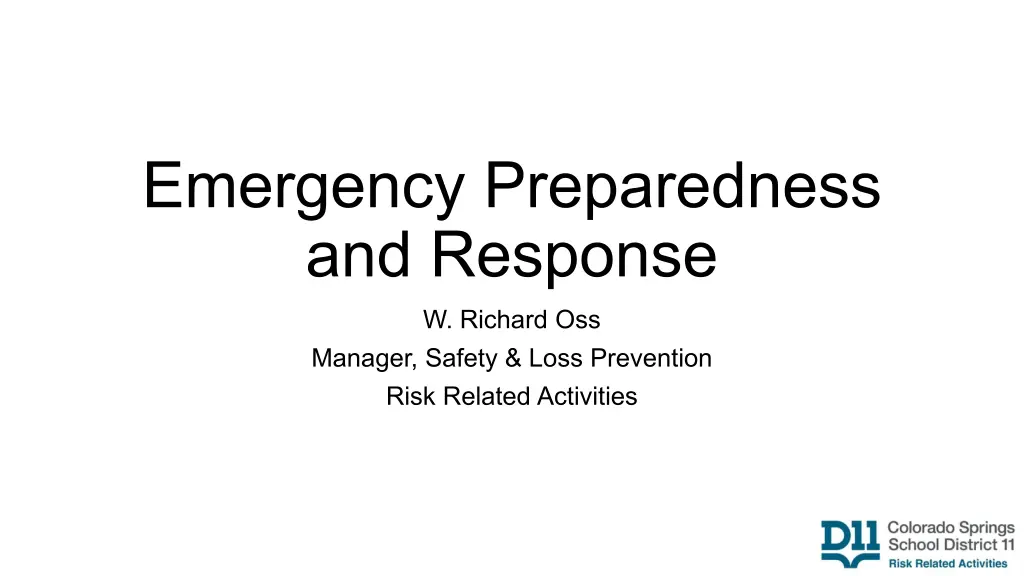 Emergency Preparedness and Response

W. Richard Oss
Manager, Safety & Loss Prevention
Risk Related Activities

D11 Colorado Springs School District 11
Risk Related Activities